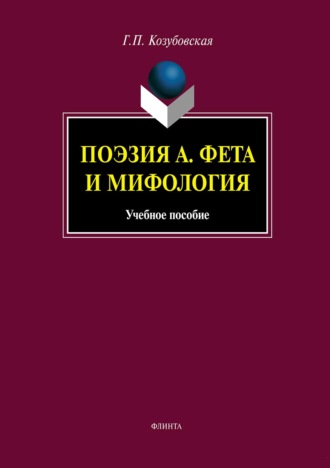 Г.П. Козубовская

ПОЭЗИЯ А. ФЕТА И МИФОЛОГИЯ

Учебное пособие

ФЛИНТА